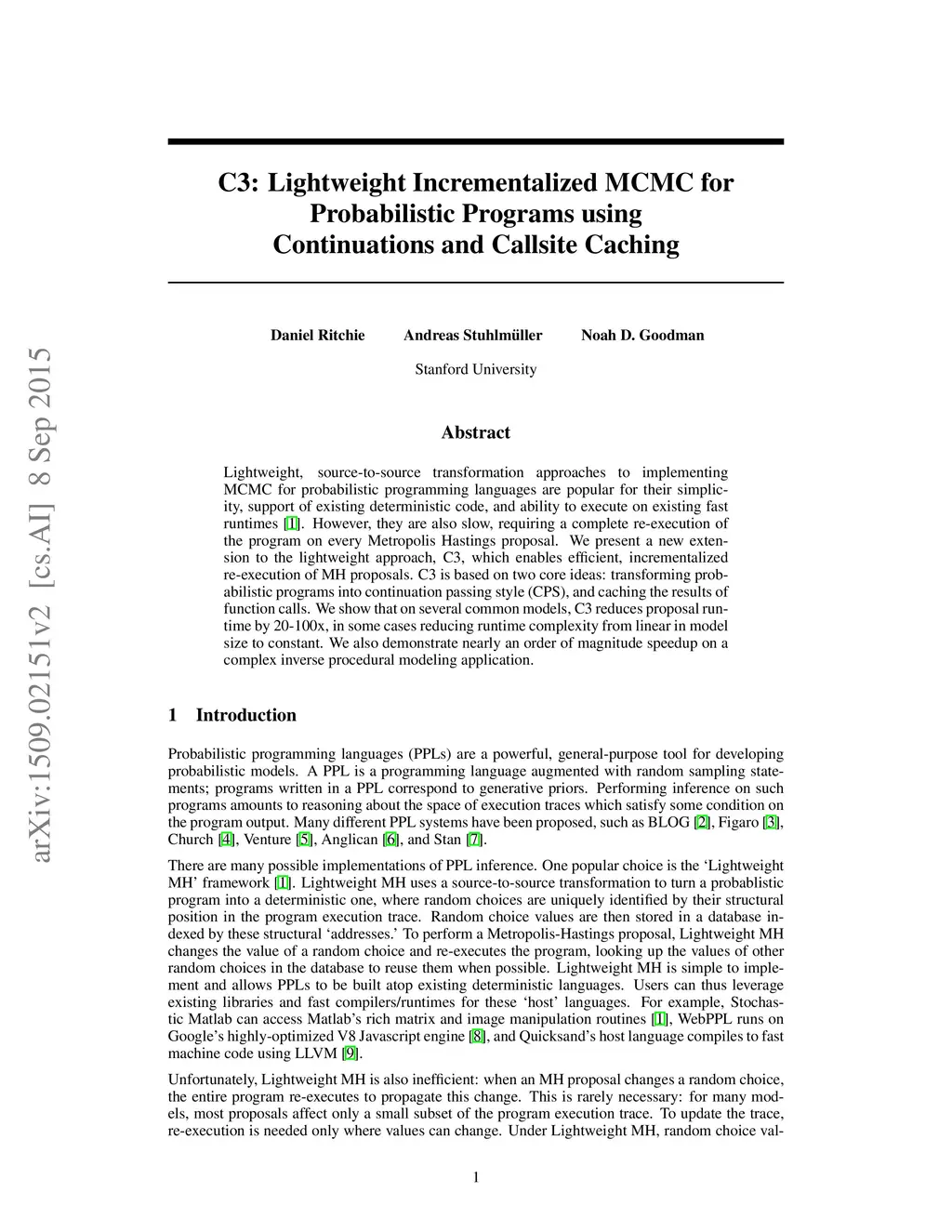 arXiv:1509.02151v2 [cs.AI] 8 Sep 2015

C3: Lightweight Incrementalized MCMC for Probabilistic Programs using Continuations and Callsite Caching

Daniel Ritchie Andreas Stuhlmüller Noah D. Goodman

Stanford University

Abstract

Lightweight, source-to-source transformation approaches to implementing MCMC for probabilistic programming languages are popular for their simplicity, support of existing deterministic code, and ability to execute on existing fast runtimes [1]. However, they are also slow, requiring a complete re-execution of the program on every Metropolis Hastings proposal. We present a new extension to the lightweight approach, C3, which enables efficient, incrementalized re-execution of MH proposals. C3 is based on two core ideas: transforming probabilistic programs into continuation passing style (CPS), and caching the results of function calls. We show that on several common models, C3 reduces proposal runtime by 20-100x, in some cases reducing runtime complexity from linear in model size to constant. We also demonstrate nearly an order of magnitude speedup on a complex inverse procedural modeling application.

1 Introduction

Probabilistic programming languages (PPLs) are a powerful, general-purpose tool for developing probabilistic models. A PPL is a programming language augmented with random sampling statements; programs written in a PPL correspond to generative priors. Performing inference on such programs amounts to reasoning about the space of execution traces which satisfy some condition on the program output. Many different PPL systems have been proposed, such as BLOG [2], Figaro [3], Church [4], Venture [5], Anglican [6], and Stan [7].

There are many possible implementations of PPL inference. One popular choice is the ‘Lightweight MH’ framework [1]. Lightweight MH uses a source-to-source transformation to turn a probablistic program into a deterministic one, where random choices are uniquely identified by their structural position in the program execution trace. Random choice values are then stored in a database indexed by these structural ‘addresses.’ To perform a Metropolis-Hastings proposal, Lightweight MH changes the value of a random choice and re-executes the program, looking up the values of other random choices in the database to reuse them when possible. Lightweight MH is simple to implement and allows PPLs to be built atop existing deterministic languages. Users can thus leverage existing libraries and fast compilers/runtimes for these ‘host’ languages. For example, Stochastic Matlab can access Matlab’s rich matrix and image manipulation routines [1], WebPPL runs on Google’s highly-optimized V8 Javascript engine [8], and Quicksand’s host language compiles to fast machine code using LLVM [9].

Unfortunately, Lightweight MH is also inefficient: when an MH proposal changes a random choice, the entire program re-executes to propagate this change. This is rarely necessary: for many models, most proposals affect only a small subset of the program execution trace. To update the trace, re-execution is needed only where values can change. Under Lightweight MH, random choice val-

1